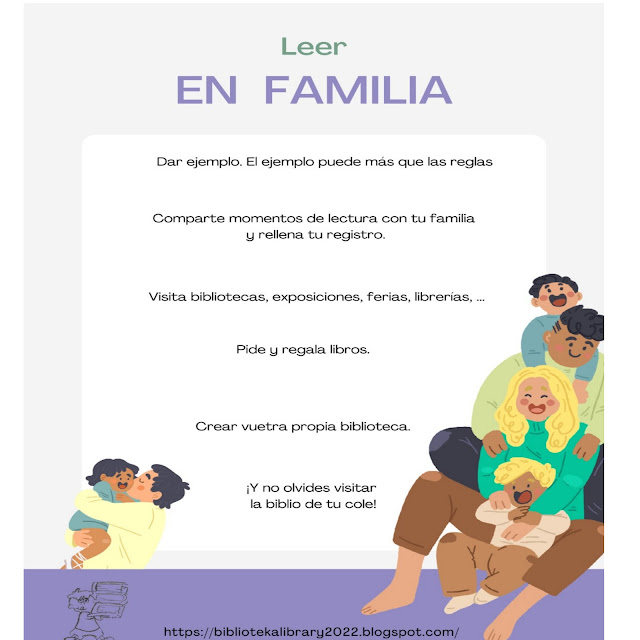 Leer
EN FAMILIA

Dar ejemplo. El ejemplo puede más que las reglas

Comparte momentos de lectura con tu familia y rellena tu registro.

Visita bibliotecas, exposiciones, ferias, librerías, ...

Pide y regala libros.

Crear vuetra propia biblioteca.

¡Y no olvides visitar la biblio de tu cole!

https://bibliotekalibrary2022.blogspot.com/